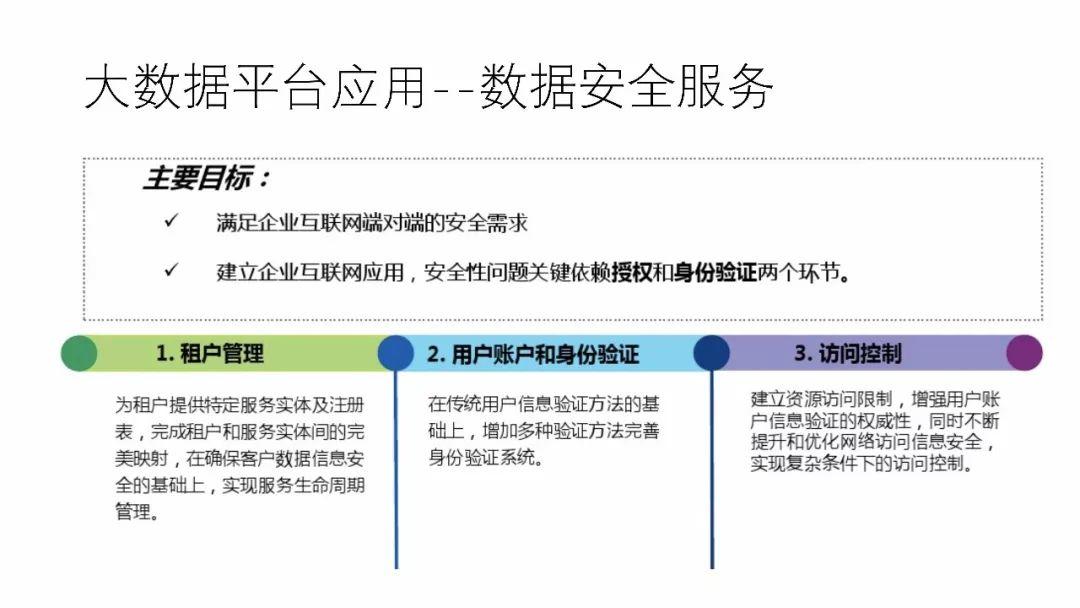 大数据平台应用--数据安全服务

主要目标：

✓ 满足企业互联网端对端的安全需求

✓ 建立企业互联网应用，安全性问题关键依赖授权和身份验证两个环节。

1. 租户管理

为租户提供特定服务实体及注册表，完成租户和服务实体间的完美映射，在确保客户数据信息安全的基础上，实现服务生命周期管理。

2. 用户账户和身份验证

在传统用户信息验证方法的基础上，增加多种验证方法完善身份验证系统。

3. 访问控制

建立资源访问限制，增强用户账户信息验证的权威性，同时不断提升和优化网络访问信息安全，实现复杂条件下的访问控制。